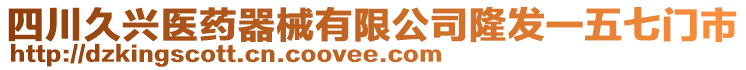 四川久兴医药器械有限公司隆发一五七门市
http://dzkingscott.cn.coovee.com